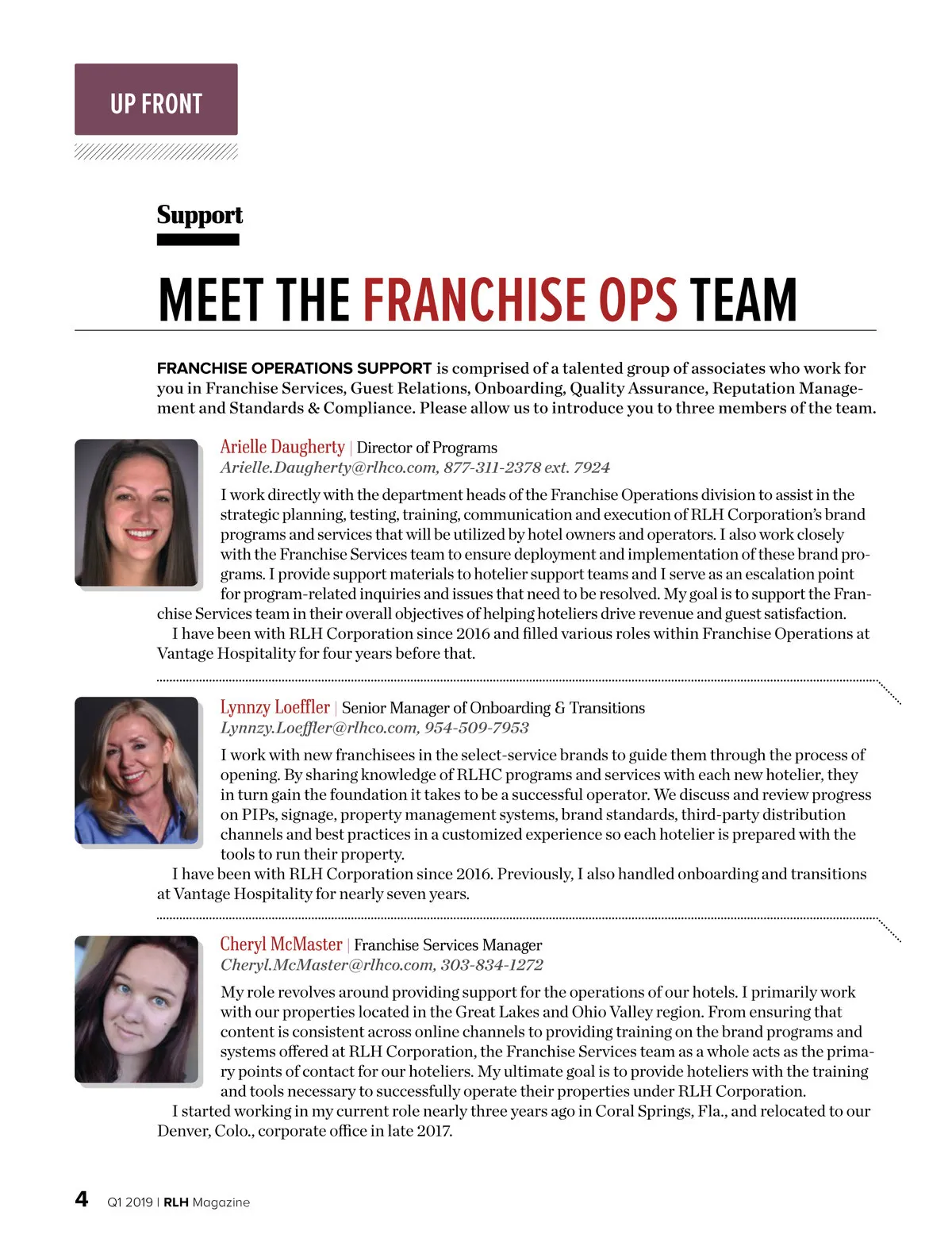 UP FRONT

Support

MEET THE FRANCHISE OPS TEAM

FRANCHISE OPERATIONS SUPPORT is comprised of a talented group of associates who work for you in Franchise Services, Guest Relations, Onboarding, Quality Assurance, Reputation Management and Standards & Compliance. Please allow us to introduce you to three members of the team.

Arielle Daugherty | Director of Programs
Arielle.Daugherty@rlhco.com, 877-311-2378 ext. 7924

I work directly with the department heads of the Franchise Operations division to assist in the strategic planning, testing, training, communication and execution of RLH Corporation's brand programs and services that will be utilized by hotel owners and operators. I also work closely with the Franchise Services team to ensure deployment and implementation of these brand programs. I provide support materials to hotelier support teams and I serve as an escalation point for program-related inquiries and issues that need to be resolved. My goal is to support the Franchise Services team in their overall objectives of helping hoteliers drive revenue and guest satisfaction.

I have been with RLH Corporation since 2016 and filled various roles within Franchise Operations at Vantage Hospitality for four years before that.

Lynnzy Loeffler | Senior Manager of Onboarding & Transitions
Lynnzy.Loeffler@rlhco.com, 954-509-7953

I work with new franchisees in the select-service brands to guide them through the process of opening. By sharing knowledge of RLHC programs and services with each new hotelier, they in turn gain the foundation it takes to be a successful operator. We discuss and review progress on PIPs, signage, property management systems, brand standards, third-party distribution channels and best practices in a customized experience so each hotelier is prepared with the tools to run their property.

I have been with RLH Corporation since 2016. Previously, I also handled onboarding and transitions at Vantage Hospitality for nearly seven years.

Cheryl McMaster | Franchise Services Manager
Cheryl.McMaster@rlhco.com, 303-834-1272

My role revolves around providing support for the operations of our hotels. I primarily work with our properties located in the Great Lakes and Ohio Valley region. From ensuring that content is consistent across online channels to providing training on the brand programs and systems offered at RLH Corporation, the Franchise Services team as a whole acts as the primary points of contact for our hoteliers. My ultimate goal is to provide hoteliers with the training and tools necessary to successfully operate their properties under RLH Corporation.

I started working in my current role nearly three years ago in Coral Springs, Fla., and relocated to our Denver, Colo., corporate office in late 2017.

4 Q1 2019 | RLH Magazine